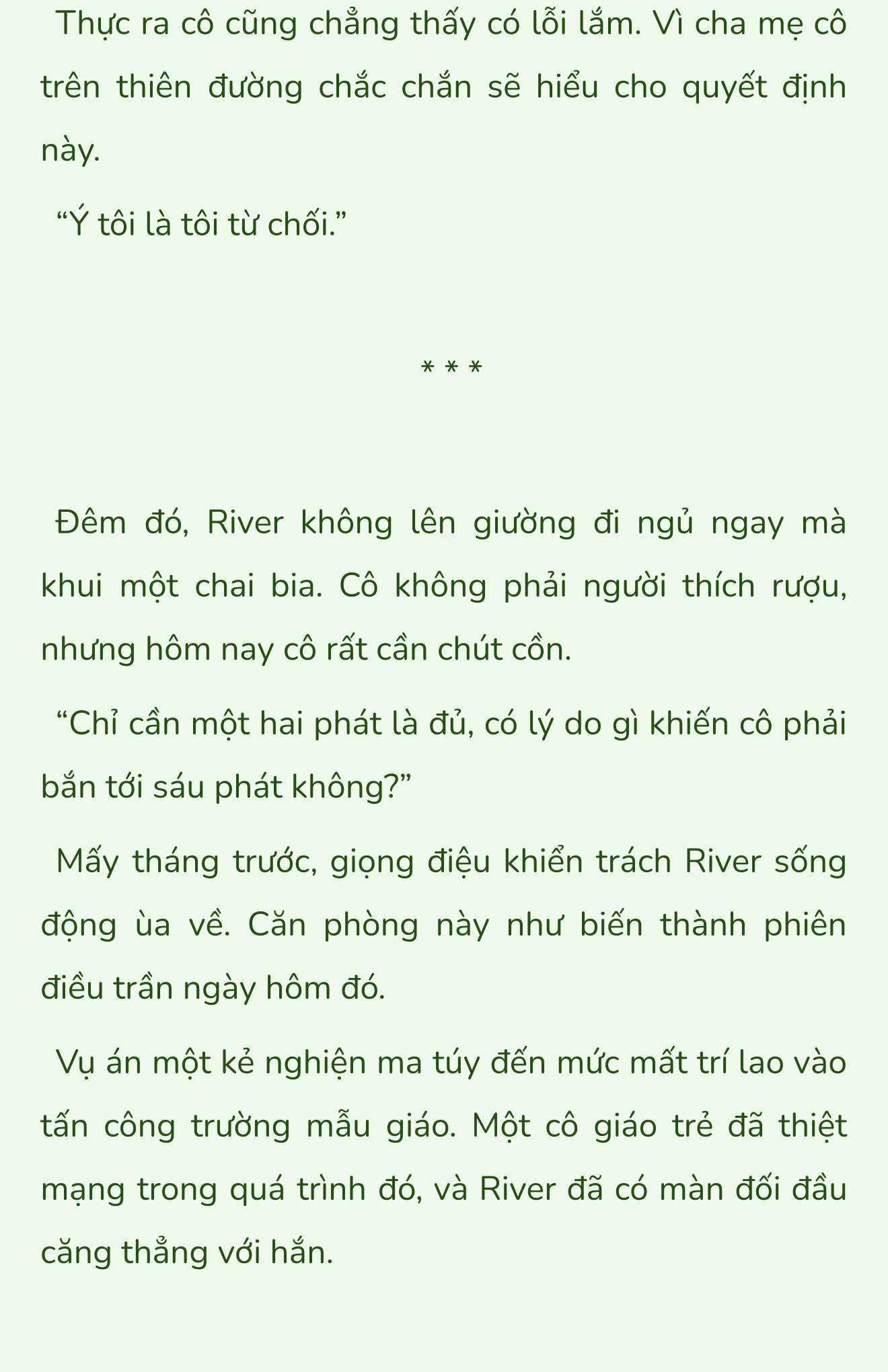 Thực ra cô cũng chẳng thấy có lỗi lắm. Vì cha mẹ cô trên thiên đường chắc chắn sẽ hiểu cho quyết định này.

“Ý tôi là tôi từ chối.”

* * *

Đêm đó, River không lên giường đi ngủ ngay mà khui một chai bia. Cô không phải người thích rượu, nhưng hôm nay cô rất cần chút cồn.

“Chỉ cần một hai phát là đủ, có lý do gì khiến cô phải bắn tới sáu phát không?”

Mấy tháng trước, giọng điệu khiển trách River sống động ùa về. Căn phòng này như biến thành phiên điều trần ngày hôm đó.

Vụ án một kẻ nghiện ma túy đến mức mất trí lao vào tấn công trường mẫu giáo. Một cô giáo trẻ đã thiệt mạng trong quá trình đó, và River đã có màn đối đầu căng thẳng với hắn.